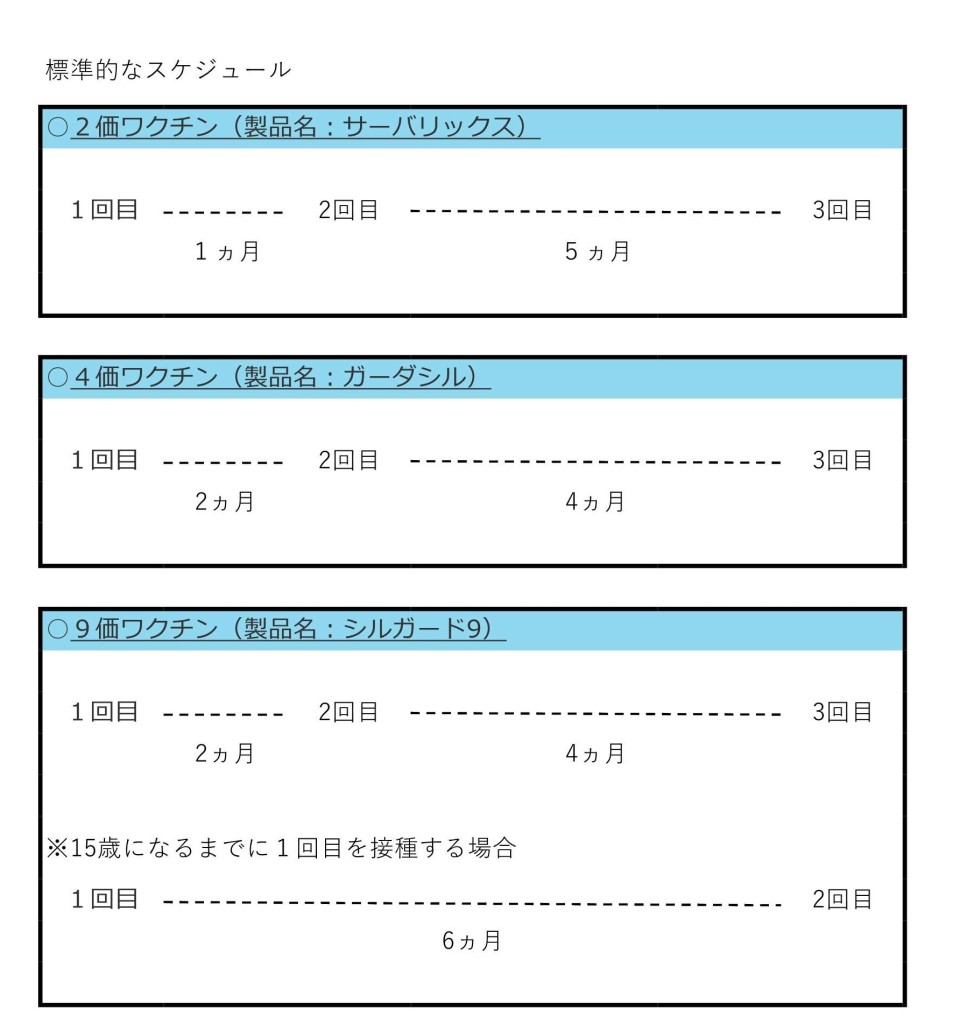 標準的なスケジュール

○２価ワクチン（製品名：サーバリックス）

１回目 -------- 2回目 ------------------------ 3回目
１ヵ月 ５ヵ月

○４価ワクチン（製品名：ガーダシル）

１回目 -------- 2回目 ------------------------ 3回目
2ヵ月 4ヵ月

○９価ワクチン（製品名：シルガード9）

１回目 -------- 2回目 ------------------------ 3回目
2ヵ月 4ヵ月

※15歳になるまでに１回目を接種する場合

１回目 ---------------------------------------- 2回目
6ヵ月